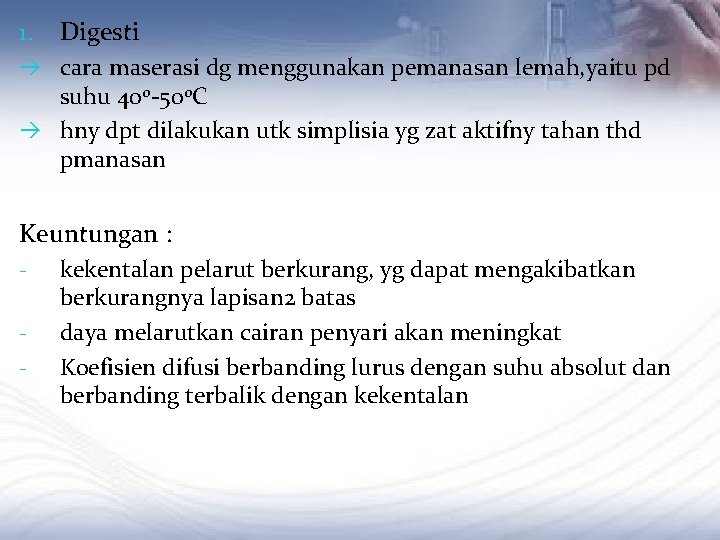 1. Digesti

→ cara maserasi dg menggunakan pemanasan lemah,yaitu pd suhu 40°-50°C

→ hny dpt dilakukan utk simplisia yg zat aktifny tahan thd pmanasan

Keuntungan :

- kekentalan pelarut berkurang, yg dapat mengakibatkan berkurangnya lapisan2 batas

- daya melarutkan cairan penyari akan meningkat

- Koefisien difusi berbanding lurus dengan suhu absolut dan berbanding terbalik dengan kekentalan